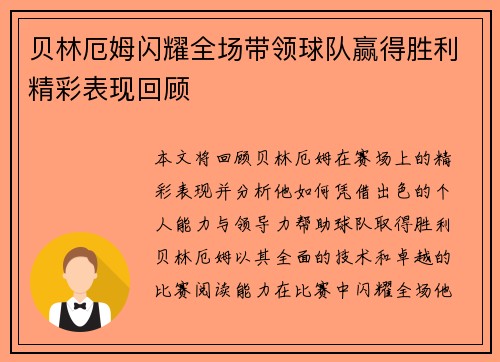 贝林厄姆闪耀全场带领球队赢得胜利精彩表现回顾

本文将回顾贝林厄姆在赛场上的精彩表现并分析他如何凭借出色的个人能力与领导力帮助球队取得胜利贝林厄姆以其全面的技术和卓越的比赛阅读能力在比赛中闪耀全场他